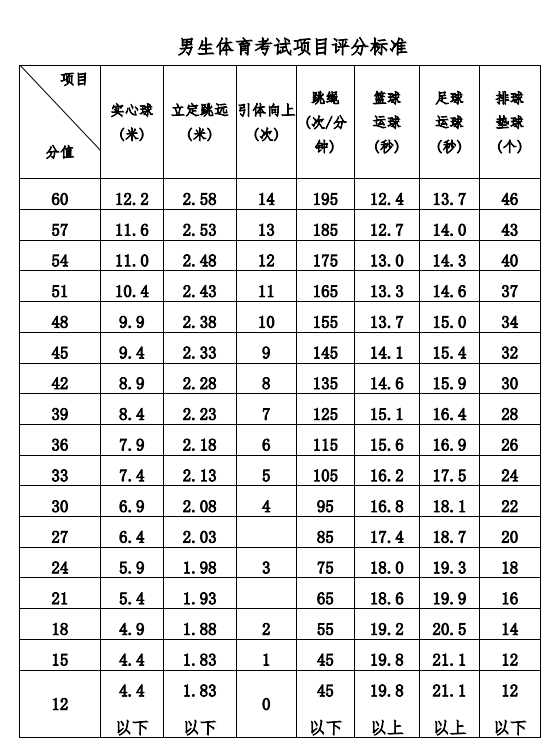 男生体育考试项目评分标准

| 项目 分值 | 实心球（米） | 立定跳远（米） | 引体向上（次） | 跳绳（次/分钟） | 篮球运球（秒） | 足球运球（秒） | 排球垫球（个） |
|---|---|---|---|---|---|---|---|
| 60 | 12.2 | 2.58 | 14 | 195 | 12.4 | 13.7 | 46 |
| 57 | 11.6 | 2.53 | 13 | 185 | 12.7 | 14.0 | 43 |
| 54 | 11.0 | 2.48 | 12 | 175 | 13.0 | 14.3 | 40 |
| 51 | 10.4 | 2.43 | 11 | 165 | 13.3 | 14.6 | 37 |
| 48 | 9.9 | 2.38 | 10 | 155 | 13.7 | 15.0 | 34 |
| 45 | 9.4 | 2.33 | 9 | 145 | 14.1 | 15.4 | 32 |
| 42 | 8.9 | 2.28 | 8 | 135 | 14.6 | 15.9 | 30 |
| 39 | 8.4 | 2.23 | 7 | 125 | 15.1 | 16.4 | 28 |
| 36 | 7.9 | 2.18 | 6 | 115 | 15.6 | 16.9 | 26 |
| 33 | 7.4 | 2.13 | 5 | 105 | 16.2 | 17.5 | 24 |
| 30 | 6.9 | 2.08 | 4 | 95 | 16.8 | 18.1 | 22 |
| 27 | 6.4 | 2.03 |  | 85 | 17.4 | 18.7 | 20 |
| 24 | 5.9 | 1.98 | 3 | 75 | 18.0 | 19.3 | 18 |
| 21 | 5.4 | 1.93 |  | 65 | 18.6 | 19.9 | 16 |
| 18 | 4.9 | 1.88 | 2 | 55 | 19.2 | 20.5 | 14 |
| 15 | 4.4 | 1.83 | 1 | 45 | 19.8 | 21.1 | 12 |
| 12 | 4.4 以下 | 1.83 以下 | 0 | 45 以下 | 19.8 以上 | 21.1 以上 | 12 以下 |